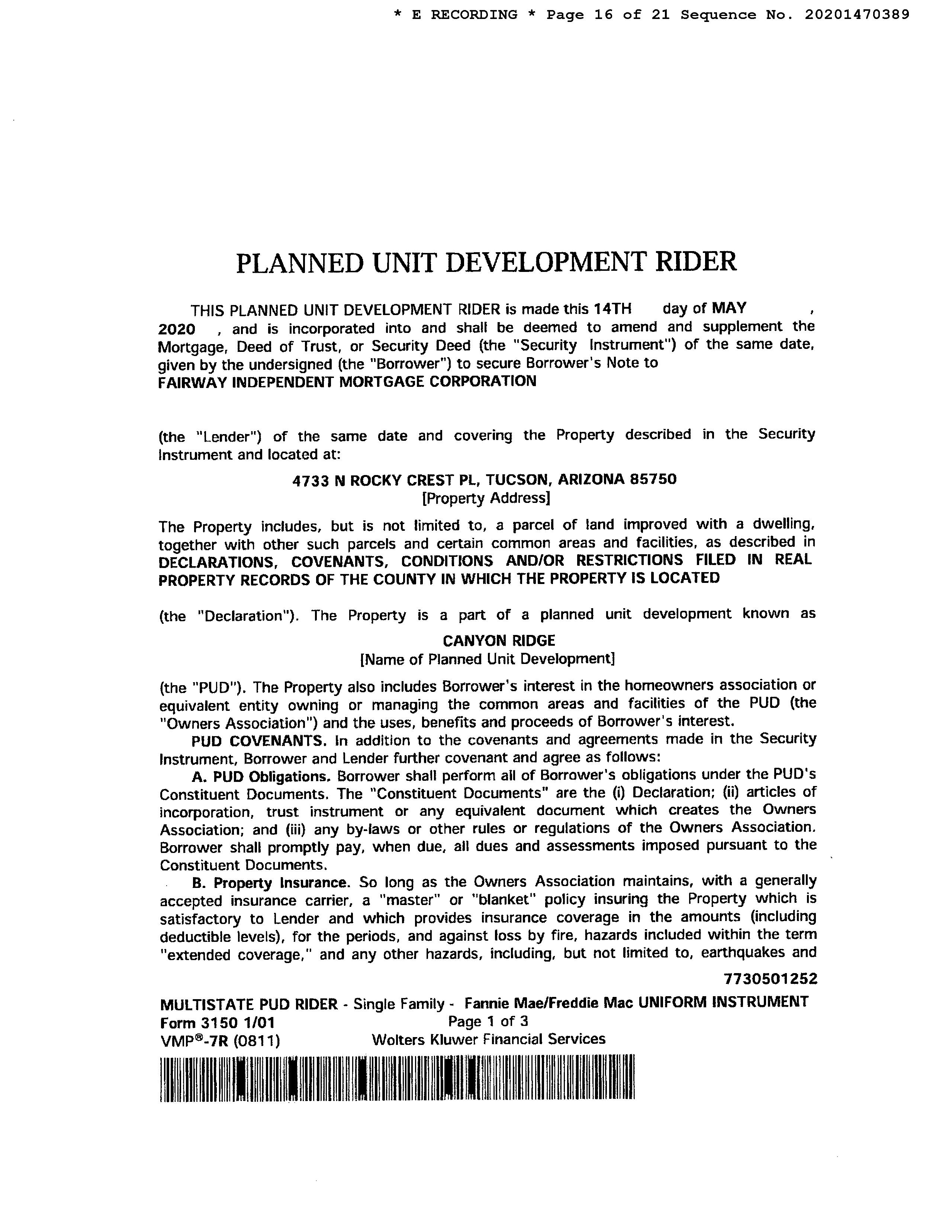 * E RECORDING * Page 16 of 21 Sequence No. 20201470389

PLANNED UNIT DEVELOPMENT RIDER

THIS PLANNED UNIT DEVELOPMENT RIDER is made this 14TH day of MAY , 2020 , and is incorporated into and shall be deemed to amend and supplement the Mortgage, Deed of Trust, or Security Deed (the "Security Instrument") of the same date, given by the undersigned (the "Borrower") to secure Borrower's Note to FAIRWAY INDEPENDENT MORTGAGE CORPORATION

(the "Lender") of the same date and covering the Property described in the Security Instrument and located at:

4733 N ROCKY CREST PL, TUCSON, ARIZONA 85750
[Property Address]

The Property includes, but is not limited to, a parcel of land improved with a dwelling, together with other such parcels and certain common areas and facilities, as described in DECLARATIONS, COVENANTS, CONDITIONS AND/OR RESTRICTIONS FILED IN REAL PROPERTY RECORDS OF THE COUNTY IN WHICH THE PROPERTY IS LOCATED

(the "Declaration"). The Property is a part of a planned unit development known as

CANYON RIDGE
[Name of Planned Unit Development]

(the "PUD"). The Property also includes Borrower's interest in the homeowners association or equivalent entity owning or managing the common areas and facilities of the PUD (the "Owners Association") and the uses, benefits and proceeds of Borrower's interest.

PUD COVENANTS. In addition to the covenants and agreements made in the Security Instrument, Borrower and Lender further covenant and agree as follows:

A. PUD Obligations. Borrower shall perform all of Borrower's obligations under the PUD's Constituent Documents. The "Constituent Documents" are the (i) Declaration; (ii) articles of incorporation, trust instrument or any equivalent document which creates the Owners Association; and (iii) any by-laws or other rules or regulations of the Owners Association. Borrower shall promptly pay, when due, all dues and assessments imposed pursuant to the Constituent Documents.

B. Property Insurance. So long as the Owners Association maintains, with a generally accepted insurance carrier, a "master" or "blanket" policy insuring the Property which is satisfactory to Lender and which provides insurance coverage in the amounts (including deductible levels), for the periods, and against loss by fire, hazards included within the term "extended coverage," and any other hazards, including, but not limited to, earthquakes and

7730501252

MULTISTATE PUD RIDER - Single Family - Fannie Mae/Freddie Mac UNIFORM INSTRUMENT
Form 3150 1/01 Page 1 of 3
VMP®-7R (0811) Wolters Kluwer Financial Services